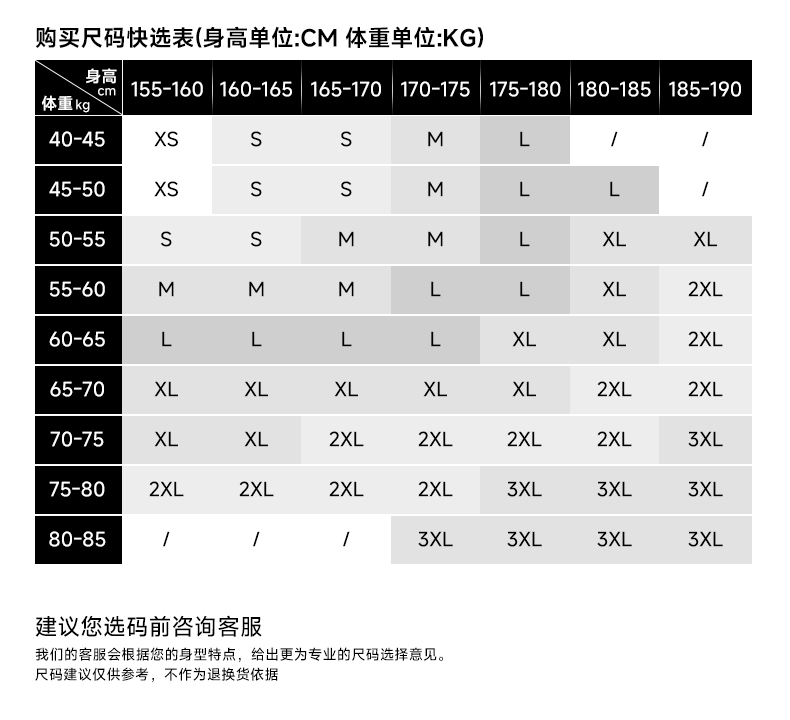 购买尺码快选表(身高单位:CM 体重单位:KG)

| 身高 cm / 体重 kg | 155-160 | 160-165 | 165-170 | 170-175 | 175-180 | 180-185 | 185-190 |
|---|---|---|---|---|---|---|---|
| 40-45 | XS | S | S | M | L | / | / |
| 45-50 | XS | S | S | M | L | L | / |
| 50-55 | S | S | M | M | L | XL | XL |
| 55-60 | M | M | M | L | L | XL | 2XL |
| 60-65 | L | L | L | L | XL | XL | 2XL |
| 65-70 | XL | XL | XL | XL | XL | 2XL | 2XL |
| 70-75 | XL | XL | 2XL | 2XL | 2XL | 2XL | 3XL |
| 75-80 | 2XL | 2XL | 2XL | 2XL | 3XL | 3XL | 3XL |
| 80-85 | / | / | / | 3XL | 3XL | 3XL | 3XL |

建议您选码前咨询客服

我们的客服会根据您的身型特点，给出更为专业的尺码选择意见。
尺码建议仅供参考，不作为退换货依据